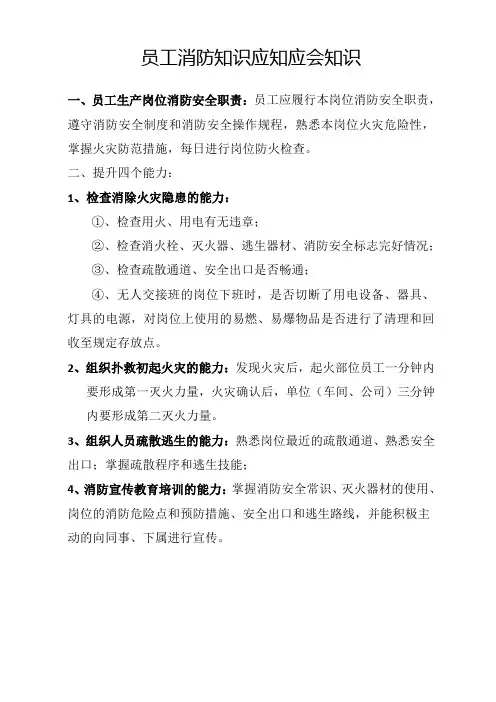 员工消防知识应知应会知识

一、员工生产岗位消防安全职责：员工应履行本岗位消防安全职责，遵守消防安全制度和消防安全操作规程，熟悉本岗位火灾危险性，掌握火灾防范措施，每日进行岗位防火检查。

二、提升四个能力：

1、检查消除火灾隐患的能力：

①、检查用火、用电有无违章；

②、检查消火栓、灭火器、逃生器材、消防安全标志完好情况；

③、检查疏散通道、安全出口是否畅通；

④、无人交接班的岗位下班时，是否切断了用电设备、器具、灯具的电源，对岗位上使用的易燃、易爆物品是否进行了清理和回收至规定存放点。

2、组织扑救初起火灾的能力：发现火灾后，起火部位员工一分钟内要形成第一灭火力量，火灾确认后，单位（车间、公司）三分钟内要形成第二灭火力量。

3、组织人员疏散逃生的能力：熟悉岗位最近的疏散通道、熟悉安全出口；掌握疏散程序和逃生技能；

4、消防宣传教育培训的能力：掌握消防安全常识、灭火器材的使用、岗位的消防危险点和预防措施、安全出口和逃生路线，并能积极主动的向同事、下属进行宣传。